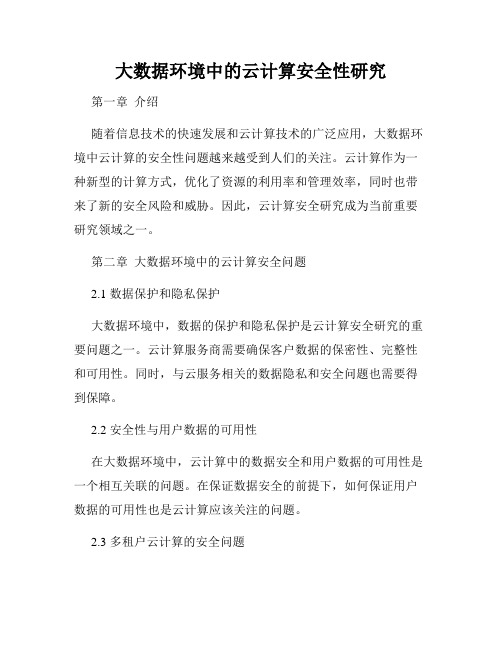 大数据环境中的云计算安全性研究

第一章 介绍

随着信息技术的快速发展和云计算技术的广泛应用，大数据环境中云计算的安全性问题越来越受到人们的关注。云计算作为一种新型的计算方式，优化了资源的利用率和管理效率，同时也带来了新的安全风险和威胁。因此，云计算安全研究成为当前重要研究领域之一。

第二章 大数据环境中的云计算安全问题

2.1 数据保护和隐私保护

大数据环境中，数据的保护和隐私保护是云计算安全研究的重要问题之一。云计算服务商需要确保客户数据的保密性、完整性和可用性。同时，与云服务相关的数据隐私和安全问题也需要得到保障。

2.2 安全性与用户数据的可用性

在大数据环境中，云计算中的数据安全和用户数据的可用性是一个相互关联的问题。在保证数据安全的前提下，如何保证用户数据的可用性也是云计算应该关注的问题。

2.3 多租户云计算的安全问题